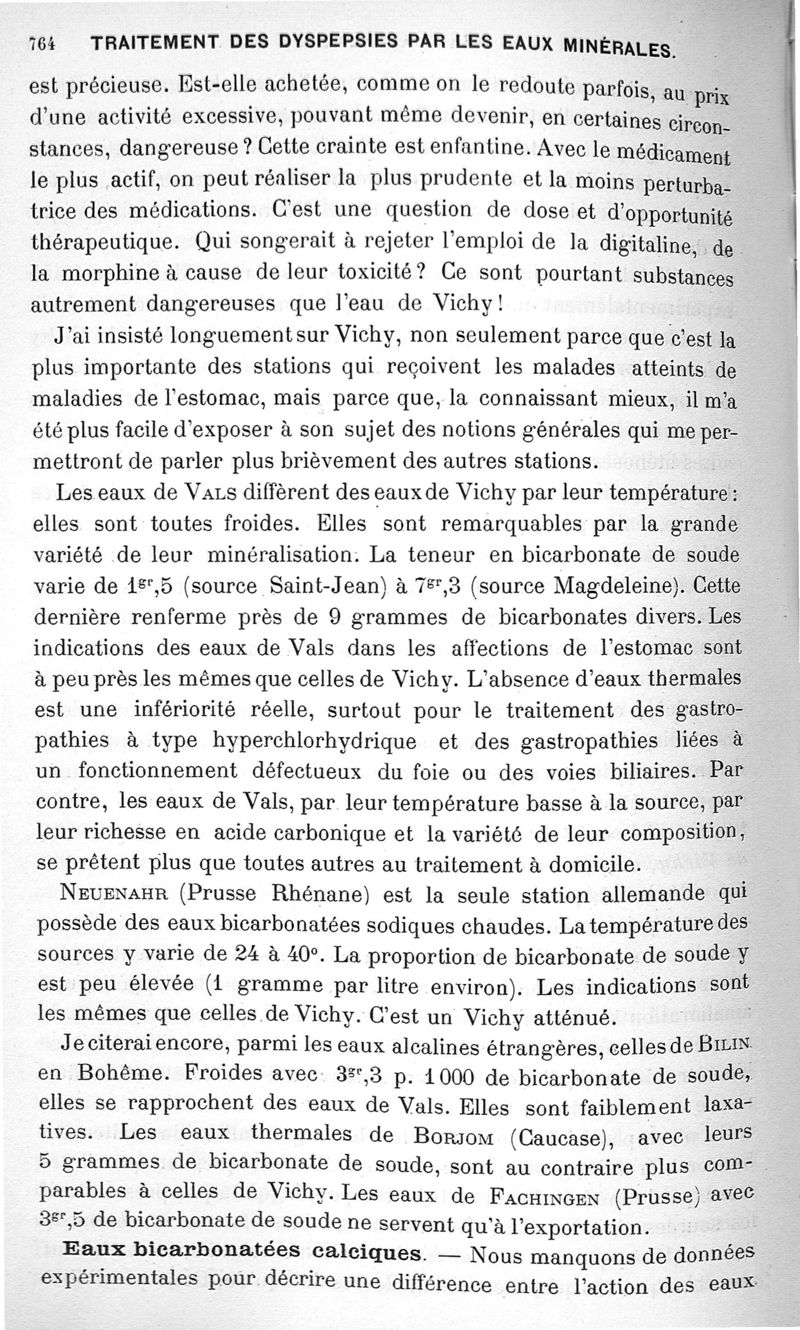 764 TRAITEMENT DES DYSPEPSIES PAR LES EAUX MINÉRALES.

est précieuse. Est-elle achetée, comme on le redoute parfois, au prix d'une activité excessive, pouvant même devenir, en certaines circonstances, dangereuse ? Cette crainte est enfantine. Avec le médicament le plus actif, on peut réaliser la plus prudente et la moins perturbatrice des médications. C'est une question de dose et d'opportunité thérapeutique. Qui songerait à rejeter l'emploi de la digitaline, de la morphine à cause de leur toxicité ? Ce sont pourtant substances autrement dangereuses que l'eau de Vichy !

J'ai insisté longuement sur Vichy, non seulement parce que c'est la plus importante des stations qui reçoivent les malades atteints de maladies de l'estomac, mais parce que, la connaissant mieux, il m'a été plus facile d'exposer à son sujet des notions générales qui me permettront de parler plus brièvement des autres stations.

Les eaux de VALS diffèrent des eaux de Vichy par leur température : elles sont toutes froides. Elles sont remarquables par la grande variété de leur minéralisation. La teneur en bicarbonate de soude varie de $1^{gr},5$ (source Saint-Jean) à $7^{gr},3$ (source Magdeleine). Cette dernière renferme près de 9 grammes de bicarbonates divers. Les indications des eaux de Vals dans les affections de l'estomac sont à peu près les mêmes que celles de Vichy. L'absence d'eaux thermales est une infériorité réelle, surtout pour le traitement des gastropathies à type hyperchlorhydrique et des gastropathies liées à un fonctionnement défectueux du foie ou des voies biliaires. Par contre, les eaux de Vals, par leur température basse à la source, par leur richesse en acide carbonique et la variété de leur composition, se prêtent plus que toutes autres au traitement à domicile.

NEUENAHR (Prusse Rhénane) est la seule station allemande qui possède des eaux bicarbonatées sodiques chaudes. La température des sources y varie de 24 à 40°. La proportion de bicarbonate de soude y est peu élevée (1 gramme par litre environ). Les indications sont les mêmes que celles de Vichy. C'est un Vichy atténué.

Je citerai encore, parmi les eaux alcalines étrangères, celles de BILIN en Bohême. Froides avec $3^{gr},3$ p. 1 000 de bicarbonate de soude, elles se rapprochent des eaux de Vals. Elles sont faiblement laxatives. Les eaux thermales de BORJOM (Caucase), avec leurs 5 grammes de bicarbonate de soude, sont au contraire plus comparables à celles de Vichy. Les eaux de FACHINGEN (Prusse) avec $3^{gr},5$ de bicarbonate de soude ne servent qu'à l'exportation.

Eaux bicarbonatées calciques. — Nous manquons de données expérimentales pour décrire une différence entre l'action des eaux